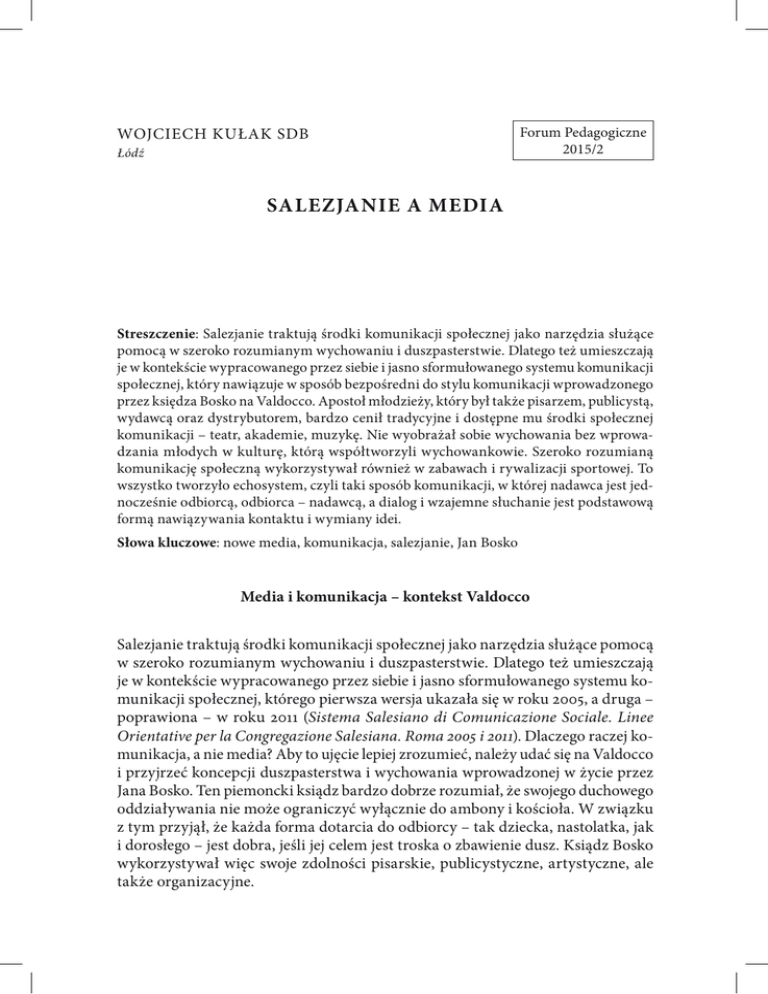 WOJCIECH KUŁAK SDB
Łódź

Forum Pedagogiczne
2015/2

SALEZJANIE A MEDIA

Streszczenie: Salezjanie traktują środki komunikacji społecznej jako narzędzia służące pomocą w szeroko rozumianym wychowaniu i duszpasterstwie. Dlatego też umieszczają je w kontekście wypracowanego przez siebie i jasno sformułowanego systemu komunikacji społecznej, który nawiązuje w sposób bezpośredni do stylu komunikacji wprowadzonego przez księdza Bosko na Valdocco. Apostoł młodzieży, który był także pisarzem, publicystą, wydawcą oraz dystrybutorem, bardzo cenił tradycyjne i dostępne mu środki społecznej komunikacji – teatr, akademie, muzykę. Nie wyobrażał sobie wychowania bez wprowadzania młodych w kulturę, którą współtworzyli wychowankowie. Szeroko rozumianą komunikację społeczną wykorzystywał również w zabawach i rywalizacji sportowej. To wszystko tworzyło echosystem, czyli taki sposób komunikacji, w której nadawca jest jednocześnie odbiorcą, odbiorca – nadawcą, a dialog i wzajemne słuchanie jest podstawową formą nawiązywania kontaktu i wymiany idei.

Słowa kluczowe: nowe media, komunikacja, salezjanie, Jan Bosko

Media i komunikacja – kontekst Valdocco

Salezjanie traktują środki komunikacji społecznej jako narzędzia służące pomocą w szeroko rozumianym wychowaniu i duszpasterstwie. Dlatego też umieszczają je w kontekście wypracowanego przez siebie i jasno sformułowanego systemu komunikacji społecznej, którego pierwsza wersja ukazała się w roku 2005, a druga – poprawiona – w roku 2011 (Sistema Salesiano di Comunicazione Sociale. Linee Orientative per la Congregazione Salesiana. Roma 2005 i 2011). Dlaczego raczej komunikacja, a nie media? Aby to ujęcie lepiej zrozumieć, należy udać się na Valdocco i przyjrzeć koncepcji duszpasterstwa i wychowania wprowadzonej w życie przez Jana Bosko. Ten piemoncki ksiądz bardzo dobrze rozumiał, że swojego duchowego oddziaływania nie może ograniczyć wyłącznie do ambony i kościoła. W związku z tym przyjął, że każda forma dotarcia do odbiorcy – tak dziecka, nastolatka, jak i dorosłego – jest dobra, jeśli jej celem jest troska o zbawienie dusz. Ksiądz Bosko wykorzystywał więc swoje zdolności pisarskie, publicystyczne, artystyczne, ale także organizacyjne.